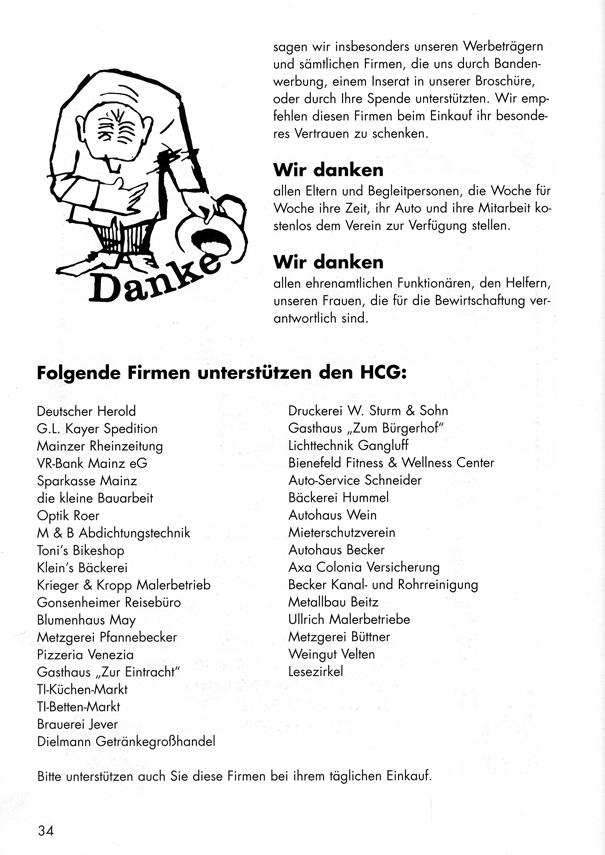 Danke

sagen wir insbesonders unseren Werbeträgern und sämtlichen Firmen, die uns durch Bandenwerbung, einem Inserat in unserer Broschüre, oder durch Ihre Spende unterstützten. Wir empfehlen diesen Firmen beim Einkauf ihr besonderes Vertrauen zu schenken.

Wir danken
allen Eltern und Begleitpersonen, die Woche für Woche ihre Zeit, ihr Auto und ihre Mitarbeit kostenlos dem Verein zur Verfügung stellen.

Wir danken
allen ehrenamtlichen Funktionären, den Helfern, unseren Frauen, die für die Bewirtschaftung verantwortlich sind.

Folgende Firmen unterstützen den HCG:

Deutscher Herold
G.L. Kayer Spedition
Mainzer Rheinzeitung
VR-Bank Mainz eG
Sparkasse Mainz
die kleine Bauarbeit
Optik Roer
M & B Abdichtungstechnik
Toni's Bikeshop
Klein's Bäckerei
Krieger & Kropp Malerbetrieb
Gonsenheimer Reisebüro
Blumenhaus May
Metzgerei Pfannebecker
Pizzeria Venezia
Gasthaus „Zur Eintracht"
TI-Küchen-Markt
TI-Betten-Markt
Brauerei Jever
Dielmann Getränkegroßhandel

Druckerei W. Sturm & Sohn
Gasthaus „Zum Bürgerhof"
Lichttechnik Gangluff
Bienefeld Fitness & Wellness Center
Auto-Service Schneider
Bäckerei Hummel
Autohaus Wein
Mieterschutzverein
Autohaus Becker
Axa Colonia Versicherung
Becker Kanal- und Rohrreinigung
Metallbau Beitz
Ullrich Malerbetriebe
Metzgerei Büttner
Weingut Velten
Lesezirkel

Bitte unterstützen auch Sie diese Firmen bei ihrem täglichen Einkauf.

34